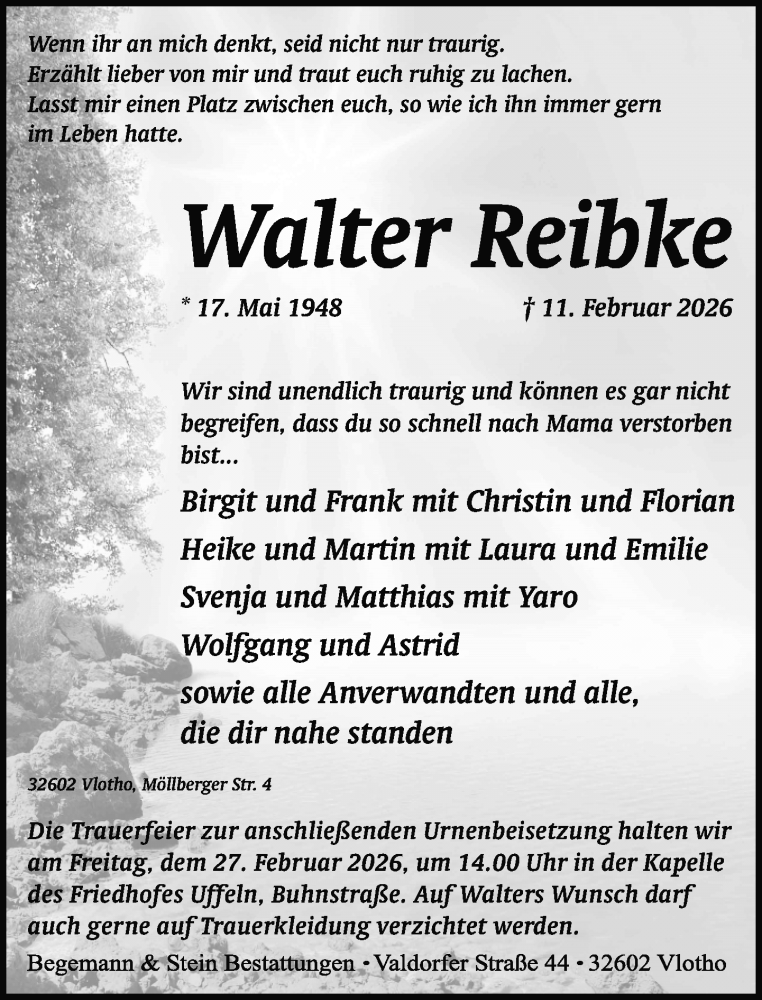 Wenn ihr an mich denkt, seid nicht nur traurig.
Erzählt lieber von mir und traut euch ruhig zu lachen.
Lasst mir einen Platz zwischen euch, so wie ich ihn immer gern im Leben hatte.

Walter Reibke

* 17. Mai 1948 † 11. Februar 2026

Wir sind unendlich traurig und können es gar nicht begreifen, dass du so schnell nach Mama verstorben bist...

Birgit und Frank mit Christin und Florian
Heike und Martin mit Laura und Emilie
Svenja und Matthias mit Yaro
Wolfgang und Astrid
sowie alle Anverwandten und alle,
die dir nahe standen

32602 Vlotho, Möllberger Str. 4

Die Trauerfeier zur anschließenden Urnenbeisetzung halten wir am Freitag, dem 27. Februar 2026, um 14.00 Uhr in der Kapelle des Friedhofes Uffeln, Buhnstraße. Auf Walters Wunsch darf auch gerne auf Trauerkleidung verzichtet werden.

Begemann & Stein Bestattungen • Valdorfer Straße 44 • 32602 Vlotho